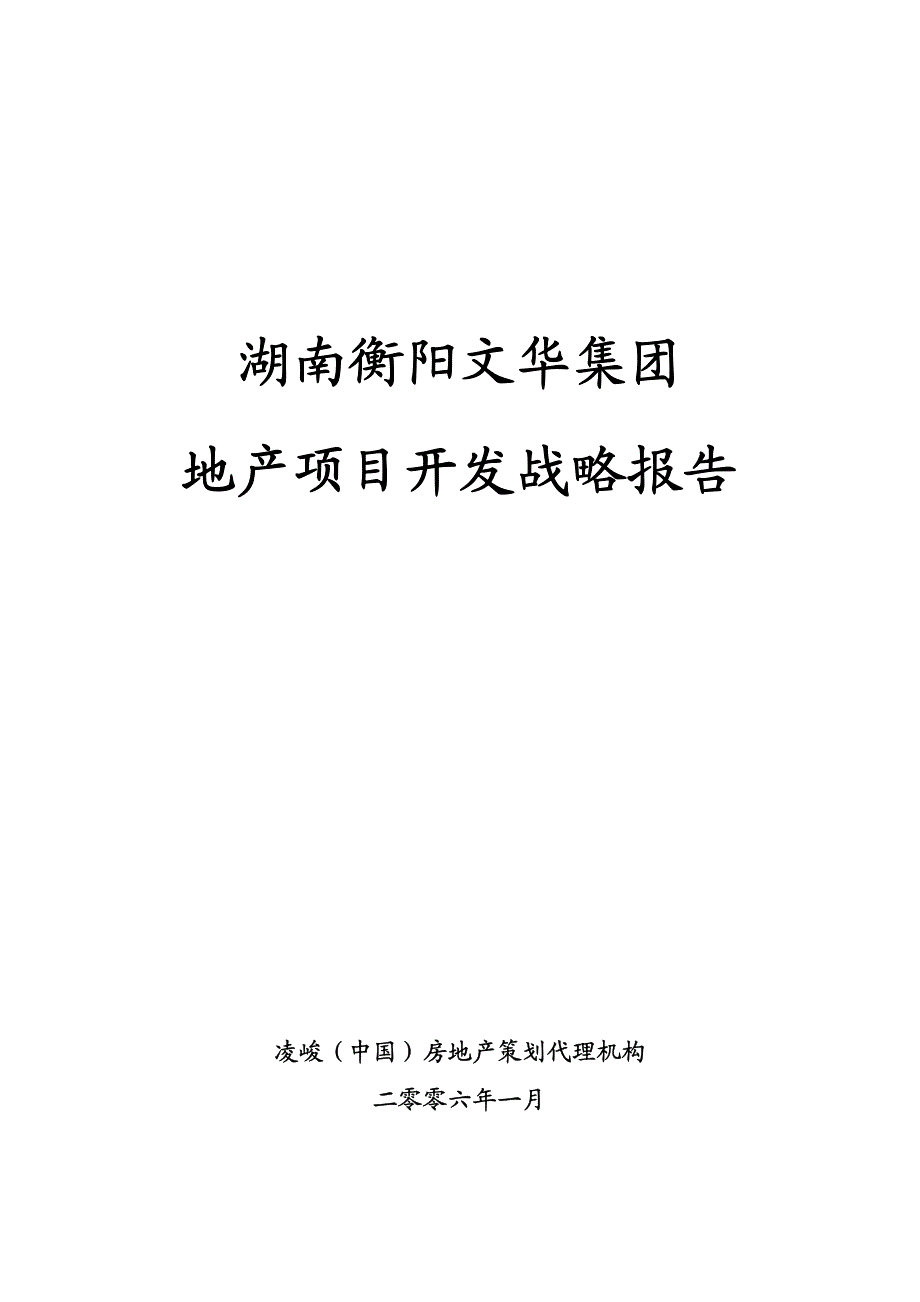 湖南衡阳文华集团

地产项目开发战略报告

凌峻（中国）房地产策划代理机构

二零零六年一月